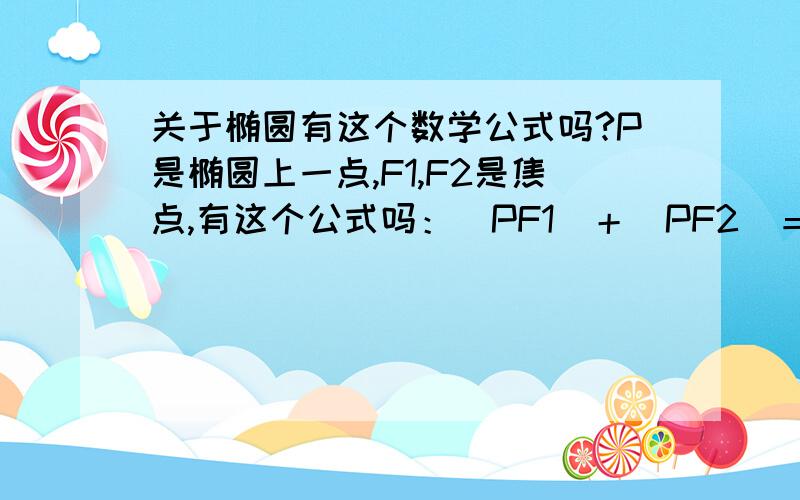 关于椭圆有这个数学公式吗?P是椭圆上一点,F1,F2是焦点,有这个公式吗：｜PF1｜+｜PF2｜=